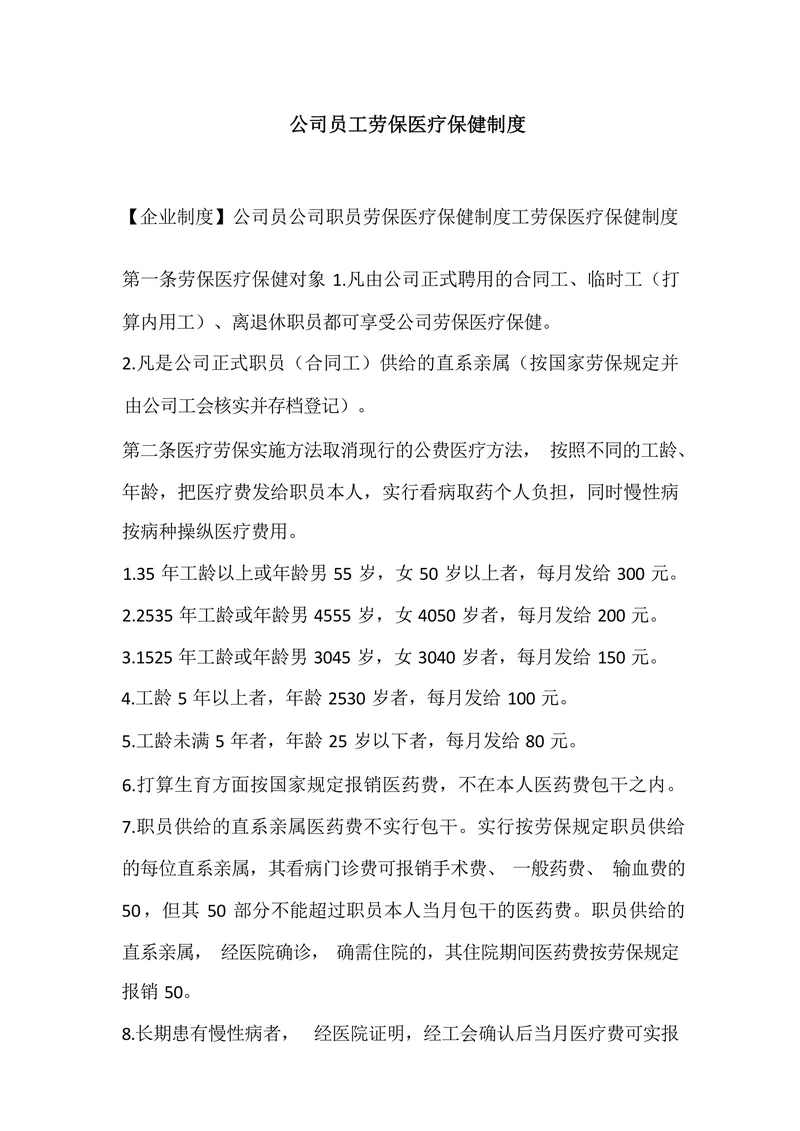 公司员工劳保医疗保健制度

【企业制度】公司员公司职员劳保医疗保健制度工劳保医疗保健制度

第一条劳保医疗保健对象 1.凡由公司正式聘用的合同工、临时工（打算内用工）、离退休职员都可享受公司劳保医疗保健。

2.凡是公司正式职员（合同工）供给的直系亲属（按国家劳保规定并由公司工会核实并存档登记）。

第二条医疗劳保实施方法取消现行的公费医疗方法， 按照不同的工龄、年龄，把医疗费发给职员本人，实行看病取药个人负担，同时慢性病按病种操纵医疗费用。

1.35 年工龄以上或年龄男 55 岁，女 50 岁以上者，每月发给 300 元。

2.2535 年工龄或年龄男 4555 岁，女 4050 岁者，每月发给 200 元。

3.1525 年工龄或年龄男 3045 岁，女 3040 岁者，每月发给 150 元。

4.工龄 5 年以上者，年龄 2530 岁者，每月发给 100 元。

5.工龄未满 5 年者，年龄 25 岁以下者，每月发给 80 元。

6.打算生育方面按国家规定报销医药费，不在本人医药费包干之内。

7.职员供给的直系亲属医药费不实行包干。实行按劳保规定职员供给的每位直系亲属，其看病门诊费可报销手术费、 一般药费、 输血费的 50，但其 50 部分不能超过职员本人当月包干的医药费。职员供给的直系亲属， 经医院确诊， 确需住院的，其住院期间医药费按劳保规定报销 50。

8.长期患有慢性病者， 经医院证明，经工会确认后当月医疗费可实报